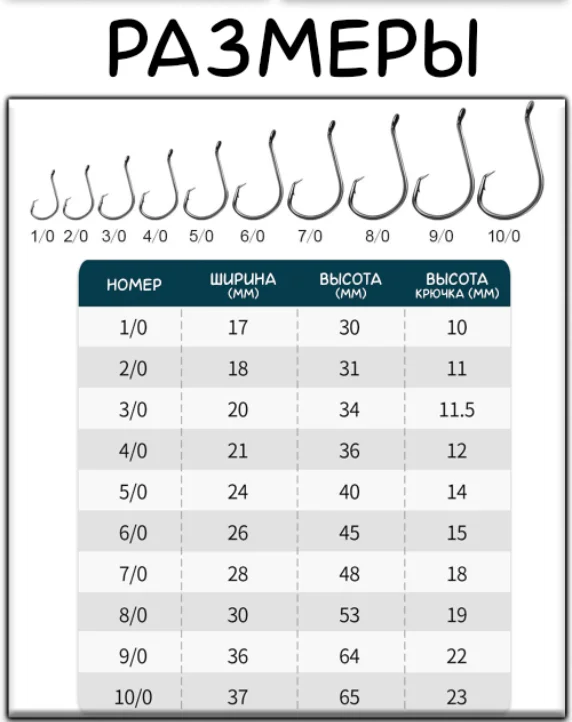 РАЗМЕРЫ

1/0 2/0 3/0 4/0 5/0 6/0 7/0 8/0 9/0 10/0

| НОМЕР | ШИРИНА (ММ) | ВЫСОТА (ММ) | ВЫСОТА КРЮЧКА (ММ) |
|---|---|---|---|
| 1/0 | 17 | 30 | 10 |
| 2/0 | 18 | 31 | 11 |
| 3/0 | 20 | 34 | 11.5 |
| 4/0 | 21 | 36 | 12 |
| 5/0 | 24 | 40 | 14 |
| 6/0 | 26 | 45 | 15 |
| 7/0 | 28 | 48 | 18 |
| 8/0 | 30 | 53 | 19 |
| 9/0 | 36 | 64 | 22 |
| 10/0 | 37 | 65 | 23 |